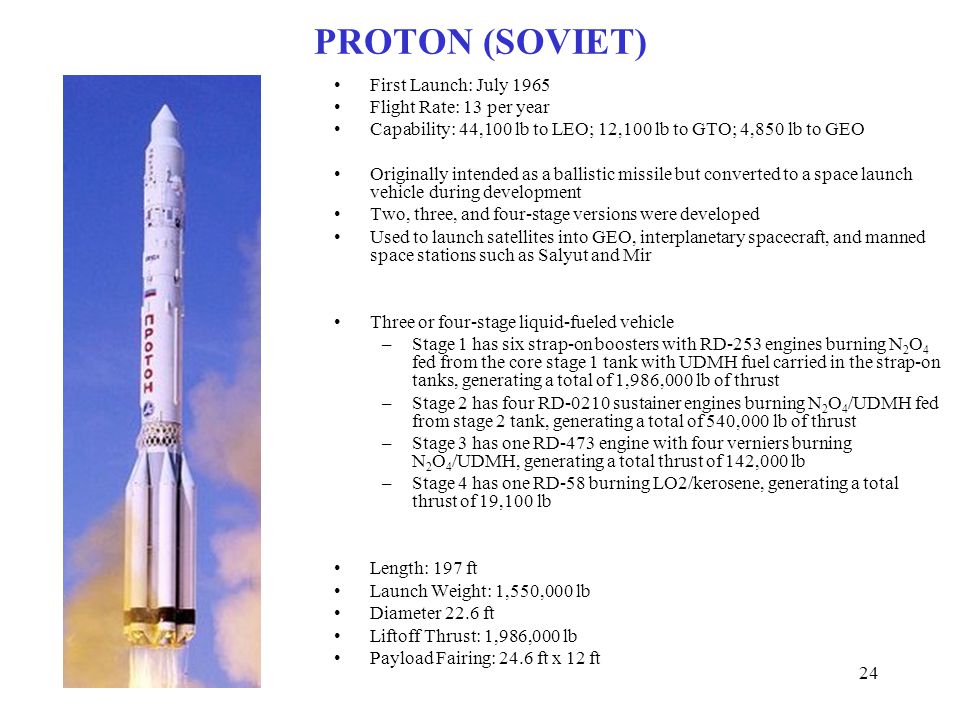 PROTON (SOVIET)

ПРОТОН

• First Launch: July 1965
• Flight Rate: 13 per year
• Capability: 44,100 lb to LEO; 12,100 lb to GTO; 4,850 lb to GEO

• Originally intended as a ballistic missile but converted to a space launch vehicle during development
• Two, three, and four-stage versions were developed
• Used to launch satellites into GEO, interplanetary spacecraft, and manned space stations such as Salyut and Mir

• Three or four-stage liquid-fueled vehicle
– Stage 1 has six strap-on boosters with RD-253 engines burning $N_2O_4$ fed from the core stage 1 tank with UDMH fuel carried in the strap-on tanks, generating a total of 1,986,000 lb of thrust
– Stage 2 has four RD-0210 sustainer engines burning $N_2O_4$/UDMH fed from stage 2 tank, generating a total of 540,000 lb of thrust
– Stage 3 has one RD-473 engine with four verniers burning $N_2O_4$/UDMH, generating a total thrust of 142,000 lb
– Stage 4 has one RD-58 burning LO2/kerosene, generating a total thrust of 19,100 lb

• Length: 197 ft
• Launch Weight: 1,550,000 lb
• Diameter 22.6 ft
• Liftoff Thrust: 1,986,000 lb
• Payload Fairing: 24.6 ft x 12 ft

24